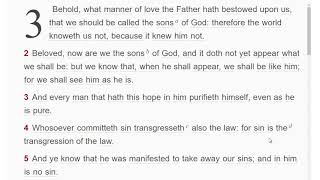 3 Behold, what manner of love the Father hath bestowed upon us, that we should be called the sons $^{a}$ of God: therefore the world knoweth us not, because it knew him not.

2 Beloved, now are we the sons $^{b}$ of God, and it doth not yet appear what we shall be: but we know that, when he shall appear, we shall be like him; for we shall see him as he is.

3 And every man that hath this hope in him purifieth himself, even as he is pure.

4 Whosoever committeth sin transgresseth $^{c}$ also the law: for sin is the $^{d}$ transgression of the law.

5 And ye know that he was manifested to take away our sins; and in him is no sin.